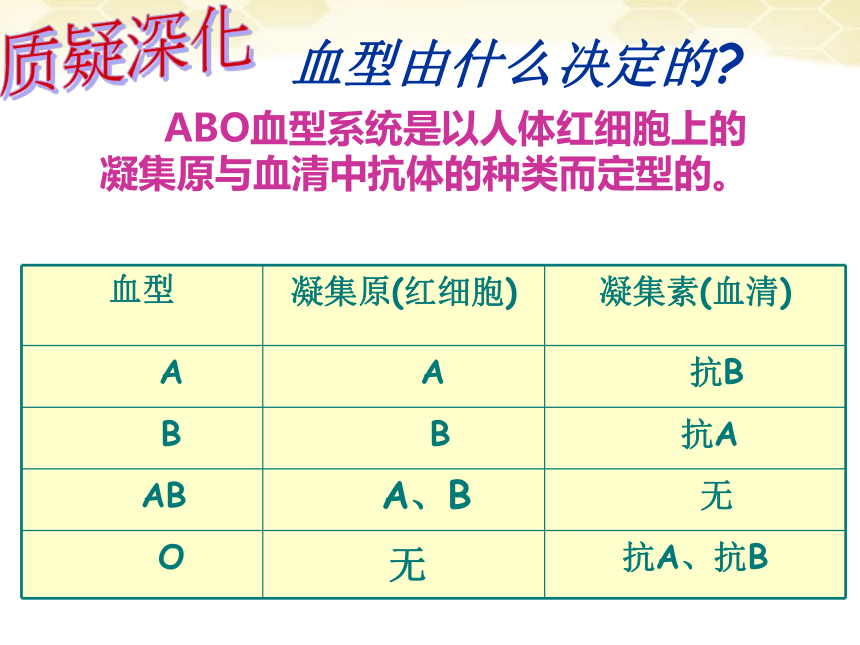 质疑深化

血型由什么决定的?

ABO血型系统是以人体红细胞上的凝集原与血清中抗体的种类而定型的。

| 血型 | 凝集原(红细胞) | 凝集素(血清) |
|---|---|---|
| A | A | 抗B |
| B | B | 抗A |
| AB | A、B | 无 |
| O | 无 | 抗A、抗B |